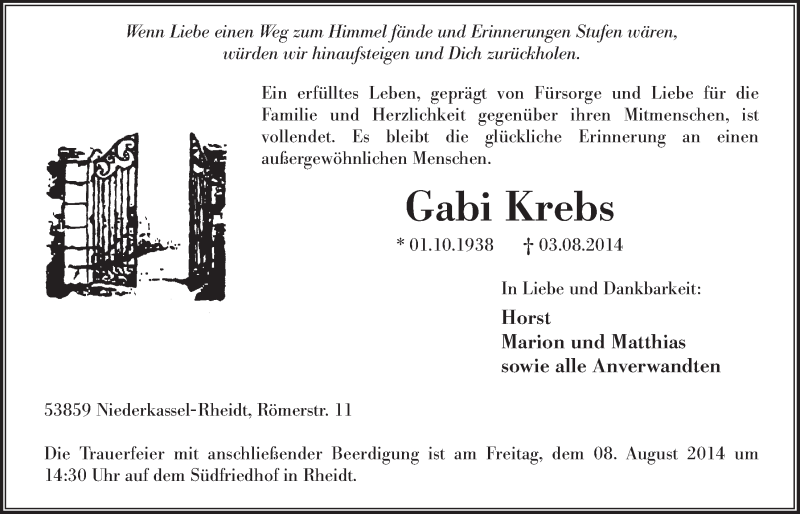 Wenn Liebe einen Weg zum Himmel fände und Erinnerungen Stufen wären, würden wir hinaufsteigen und Dich zurückholen.

Ein erfülltes Leben, geprägt von Fürsorge und Liebe für die Familie und Herzlichkeit gegenüber ihren Mitmenschen, ist vollendet. Es bleibt die glückliche Erinnerung an einen außergewöhnlichen Menschen.

Gabi Krebs

* 01.10.1938 † 03.08.2014

In Liebe und Dankbarkeit:

Horst
Marion und Matthias
sowie alle Anverwandten

53859 Niederkassel-Rheidt, Römerstr. 11

Die Trauerfeier mit anschließender Beerdigung ist am Freitag, dem 08. August 2014 um 14:30 Uhr auf dem Südfriedhof in Rheidt.